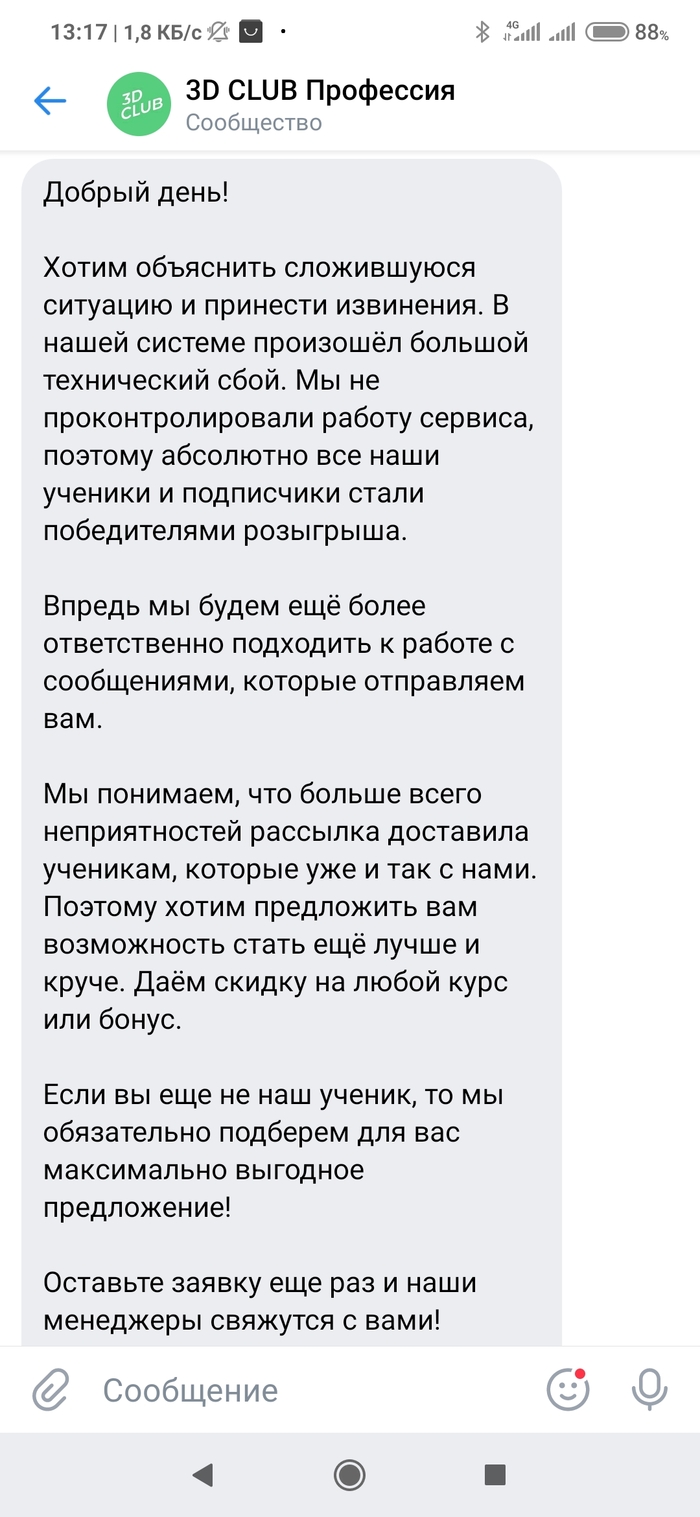 13:17 | 1,8 КБ/с 4G 88%

3D CLUB
3D CLUB Профессия
Сообщество

Добрый день!

Хотим объяснить сложившуюся ситуацию и принести извинения. В нашей системе произошёл большой технический сбой. Мы не проконтролировали работу сервиса, поэтому абсолютно все наши ученики и подписчики стали победителями розыгрыша.

Впредь мы будем ещё более ответственно подходить к работе с сообщениями, которые отправляем вам.

Мы понимаем, что больше всего неприятностей рассылка доставила ученикам, которые уже и так с нами. Поэтому хотим предложить вам возможность стать ещё лучше и круче. Даём скидку на любой курс или бонус.

Если вы еще не наш ученик, то мы обязательно подберем для вас максимально выгодное предложение!

Оставьте заявку еще раз и наши менеджеры свяжутся с вами!

Сообщение